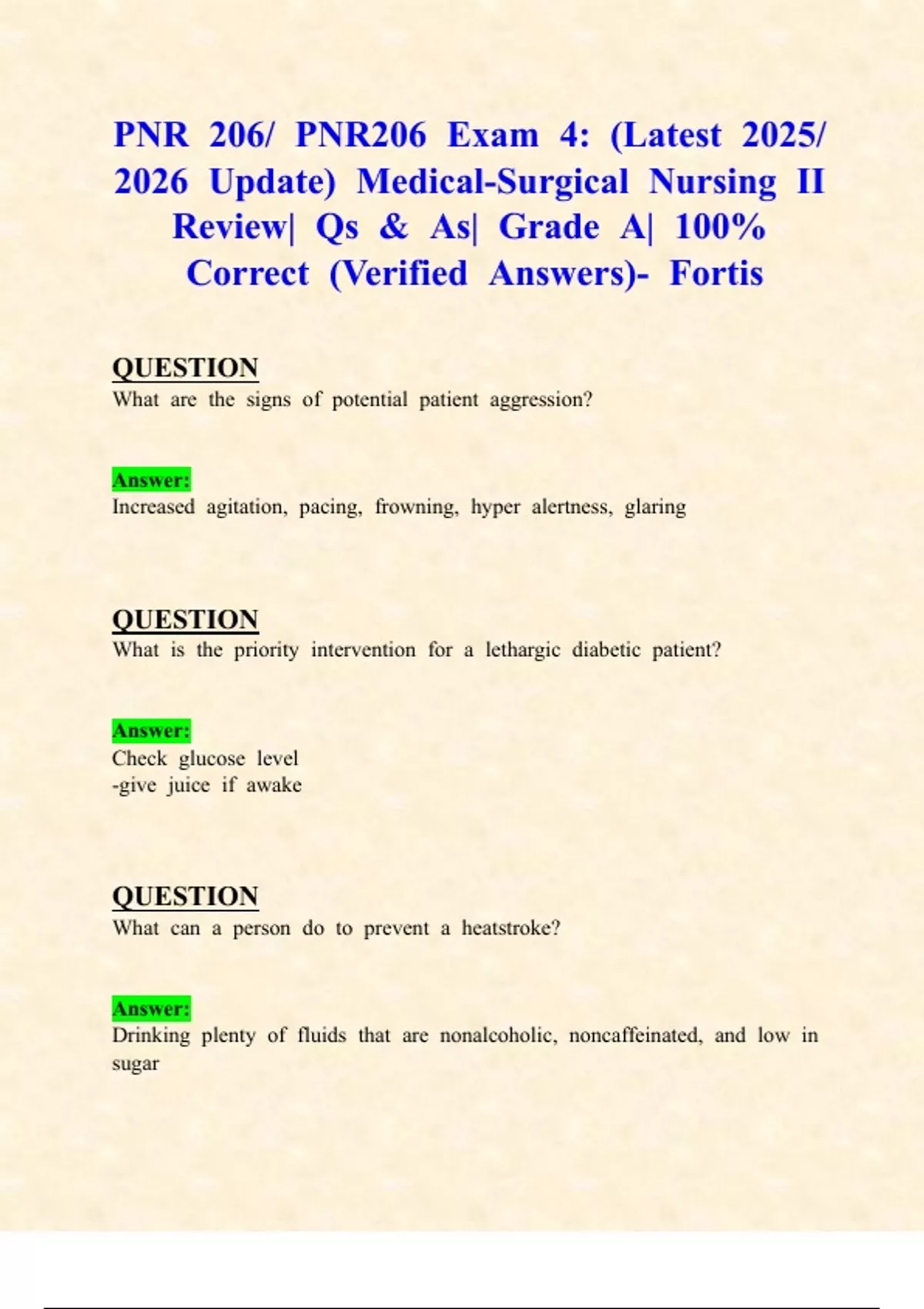 PNR 206/ PNR206 Exam 4: (Latest 2025/ 2026 Update) Medical-Surgical Nursing II Review| Qs & As| Grade A| 100% Correct (Verified Answers)- Fortis

QUESTION
What are the signs of potential patient aggression?

Answer:
Increased agitation, pacing, frowning, hyper alertness, glaring

QUESTION
What is the priority intervention for a lethargic diabetic patient?

Answer:
Check glucose level
-give juice if awake

QUESTION
What can a person do to prevent a heatstroke?

Answer:
Drinking plenty of fluids that are nonalcoholic, noncaffeinated, and low in sugar